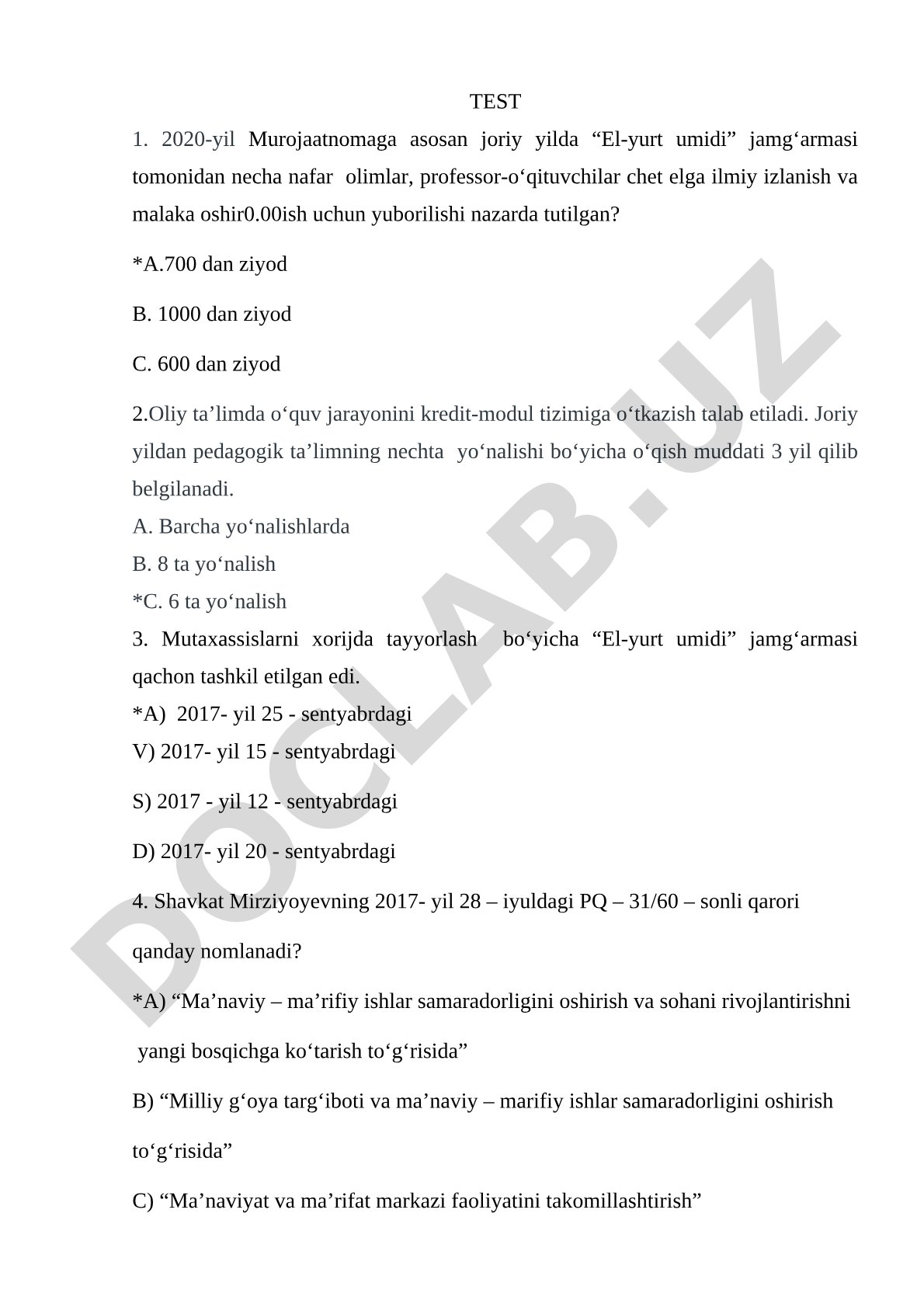 TEST

1. 2020-yil Murojaatnomaga asosan joriy yilda “El-yurt umidi” jamg‘armasi tomonidan necha nafar olimlar, professor-o‘qituvchilar chet elga ilmiy izlanish va malaka oshir0.00ish uchun yuborilishi nazarda tutilgan?

*A.700 dan ziyod

B. 1000 dan ziyod

C. 600 dan ziyod

2.Oliy ta’limda o‘quv jarayonini kredit-modul tizimiga o‘tkazish talab etiladi. Joriy yildan pedagogik ta’limning nechta yo‘nalishi bo‘yicha o‘qish muddati 3 yil qilib belgilanadi.

A. Barcha yo‘nalishlarda

B. 8 ta yo‘nalish

*C. 6 ta yo‘nalish

3. Mutaxassislarni xorijda tayyorlash bo‘yicha “El-yurt umidi” jamg‘armasi qachon tashkil etilgan edi.

*A) 2017- yil 25 - sentyabrdagi

V) 2017- yil 15 - sentyabrdagi

S) 2017 - yil 12 - sentyabrdagi

D) 2017- yil 20 - sentyabrdagi

4. Shavkat Mirziyoyevning 2017- yil 28 – iyuldagi PQ – 31/60 – sonli qarori qanday nomlanadi?

*A) “Ma’naviy – ma’rifiy ishlar samaradorligini oshirish va sohani rivojlantirishni yangi bosqichga ko‘tarish to‘g‘risida”

B) “Milliy g‘oya targ‘iboti va ma’naviy – marifiy ishlar samaradorligini oshirish to‘g‘risida”

C) “Ma’naviyat va ma’rifat markazi faoliyatini takomillashtirish”

DOCLAB.UZ